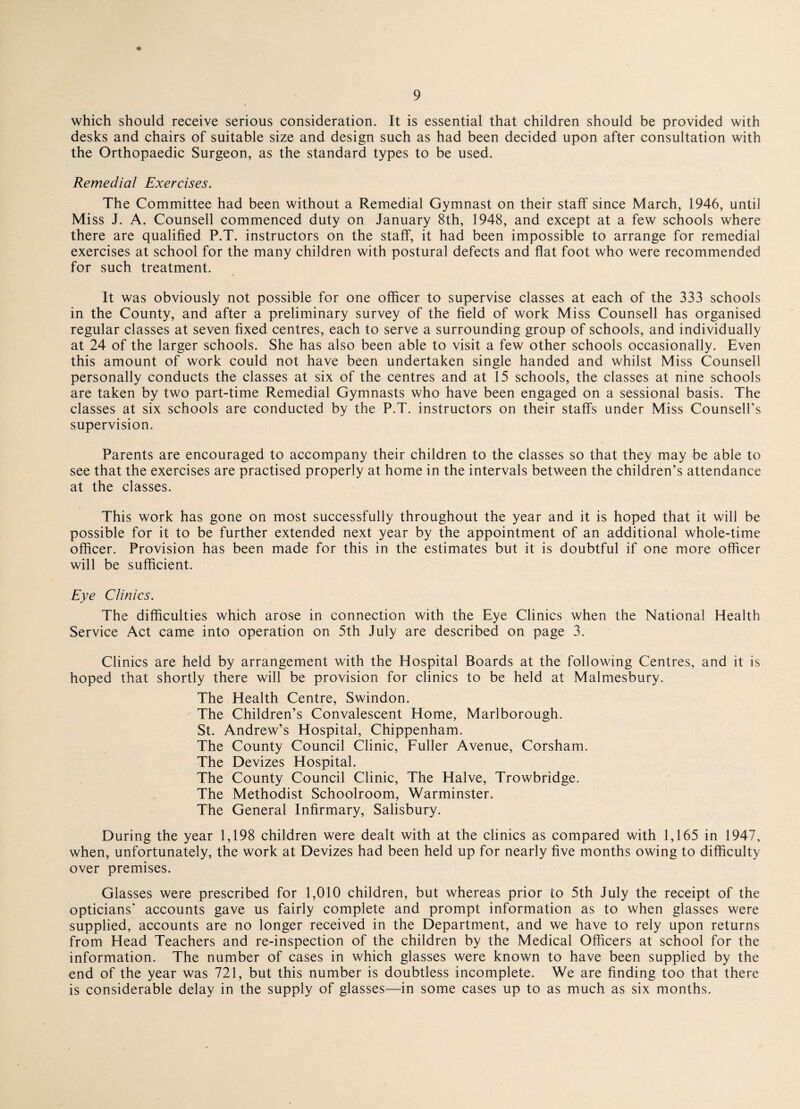 9

which should receive serious consideration. It is essential that children should be provided with desks and chairs of suitable size and design such as had been decided upon after consultation with the Orthopaedic Surgeon, as the standard types to be used.

Remedial Exercises.

The Committee had been without a Remedial Gymnast on their staff since March, 1946, until Miss J. A. Counsell commenced duty on January 8th, 1948, and except at a few schools where there are qualified P.T. instructors on the staff, it had been impossible to arrange for remedial exercises at school for the many children with postural defects and flat foot who were recommended for such treatment.

It was obviously not possible for one officer to supervise classes at each of the 333 schools in the County, and after a preliminary survey of the field of work Miss Counsell has organised regular classes at seven fixed centres, each to serve a surrounding group of schools, and individually at 24 of the larger schools. She has also been able to visit a few other schools occasionally. Even this amount of work could not have been undertaken single handed and whilst Miss Counsell personally conducts the classes at six of the centres and at 15 schools, the classes at nine schools are taken by two part-time Remedial Gymnasts who have been engaged on a sessional basis. The classes at six schools are conducted by the P.T. instructors on their staffs under Miss Counsell's supervision.

Parents are encouraged to accompany their children to the classes so that they may be able to see that the exercises are practised properly at home in the intervals between the children's attendance at the classes.

This work has gone on most successfully throughout the year and it is hoped that it will be possible for it to be further extended next year by the appointment of an additional whole-time officer. Provision has been made for this in the estimates but it is doubtful if one more officer will be sufficient.

Eye Clinics.

The difficulties which arose in connection with the Eye Clinics when the National Health Service Act came into operation on 5th July are described on page 3.

Clinics are held by arrangement with the Hospital Boards at the following Centres, and it is hoped that shortly there will be provision for clinics to be held at Malmesbury.

The Health Centre, Swindon.
The Children's Convalescent Home, Marlborough.
St. Andrew's Hospital, Chippenham.
The County Council Clinic, Fuller Avenue, Corsham.
The Devizes Hospital.
The County Council Clinic, The Halve, Trowbridge.
The Methodist Schoolroom, Warminster.
The General Infirmary, Salisbury.

During the year 1,198 children were dealt with at the clinics as compared with 1,165 in 1947, when, unfortunately, the work at Devizes had been held up for nearly five months owing to difficulty over premises.

Glasses were prescribed for 1,010 children, but whereas prior to 5th July the receipt of the opticians' accounts gave us fairly complete and prompt information as to when glasses were supplied, accounts are no longer received in the Department, and we have to rely upon returns from Head Teachers and re-inspection of the children by the Medical Officers at school for the information. The number of cases in which glasses were known to have been supplied by the end of the year was 721, but this number is doubtless incomplete. We are finding too that there is considerable delay in the supply of glasses—in some cases up to as much as six months.